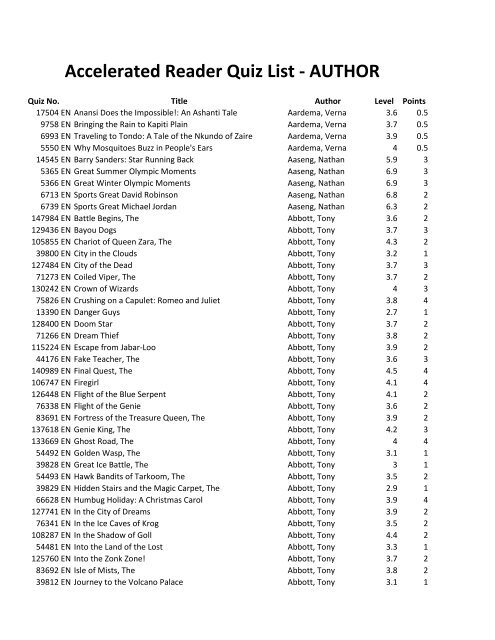 Accelerated Reader Quiz List - AUTHOR

| Quiz No. | Title | Author | Level | Points |
|---|---|---|---|---|
| 17504 EN | Anansi Does the Impossible!: An Ashanti Tale | Aardema, Verna | 3.6 | 0.5 |
| 9758 EN | Bringing the Rain to Kapiti Plain | Aardema, Verna | 3.7 | 0.5 |
| 6993 EN | Traveling to Tondo: A Tale of the Nkundo of Zaire | Aardema, Verna | 3.9 | 0.5 |
| 5550 EN | Why Mosquitoes Buzz in People's Ears | Aardema, Verna | 4 | 0.5 |
| 14545 EN | Barry Sanders: Star Running Back | Aaseng, Nathan | 5.9 | 3 |
| 5365 EN | Great Summer Olympic Moments | Aaseng, Nathan | 6.9 | 3 |
| 5366 EN | Great Winter Olympic Moments | Aaseng, Nathan | 6.9 | 3 |
| 6713 EN | Sports Great David Robinson | Aaseng, Nathan | 6.8 | 2 |
| 6739 EN | Sports Great Michael Jordan | Aaseng, Nathan | 6.3 | 2 |
| 147984 EN | Battle Begins, The | Abbott, Tony | 3.6 | 2 |
| 129436 EN | Bayou Dogs | Abbott, Tony | 3.7 | 3 |
| 105855 EN | Chariot of Queen Zara, The | Abbott, Tony | 4.3 | 2 |
| 39800 EN | City in the Clouds | Abbott, Tony | 3.2 | 1 |
| 127484 EN | City of the Dead | Abbott, Tony | 3.7 | 3 |
| 71273 EN | Coiled Viper, The | Abbott, Tony | 3.7 | 2 |
| 130242 EN | Crown of Wizards | Abbott, Tony | 4 | 3 |
| 75826 EN | Crushing on a Capulet: Romeo and Juliet | Abbott, Tony | 3.8 | 4 |
| 13390 EN | Danger Guys | Abbott, Tony | 2.7 | 1 |
| 128400 EN | Doom Star | Abbott, Tony | 3.7 | 2 |
| 71266 EN | Dream Thief | Abbott, Tony | 3.8 | 2 |
| 115224 EN | Escape from Jabar-Loo | Abbott, Tony | 3.9 | 2 |
| 44176 EN | Fake Teacher, The | Abbott, Tony | 3.6 | 3 |
| 140989 EN | Final Quest, The | Abbott, Tony | 4.5 | 4 |
| 106747 EN | Firegirl | Abbott, Tony | 4.1 | 4 |
| 126448 EN | Flight of the Blue Serpent | Abbott, Tony | 4.1 | 2 |
| 76338 EN | Flight of the Genie | Abbott, Tony | 3.6 | 2 |
| 83691 EN | Fortress of the Treasure Queen, The | Abbott, Tony | 3.9 | 2 |
| 137618 EN | Genie King, The | Abbott, Tony | 4.2 | 3 |
| 133669 EN | Ghost Road, The | Abbott, Tony | 4 | 4 |
| 54492 EN | Golden Wasp, The | Abbott, Tony | 3.1 | 1 |
| 39828 EN | Great Ice Battle, The | Abbott, Tony | 3 | 1 |
| 54493 EN | Hawk Bandits of Tarkoom, The | Abbott, Tony | 3.5 | 2 |
| 39829 EN | Hidden Stairs and the Magic Carpet, The | Abbott, Tony | 2.9 | 1 |
| 66628 EN | Humbug Holiday: A Christmas Carol | Abbott, Tony | 3.9 | 4 |
| 127741 EN | In the City of Dreams | Abbott, Tony | 3.9 | 2 |
| 76341 EN | In the Ice Caves of Krog | Abbott, Tony | 3.5 | 2 |
| 108287 EN | In the Shadow of Goll | Abbott, Tony | 4.4 | 2 |
| 54481 EN | Into the Land of the Lost | Abbott, Tony | 3.3 | 1 |
| 125760 EN | Into the Zonk Zone! | Abbott, Tony | 3.7 | 2 |
| 83692 EN | Isle of Mists, The | Abbott, Tony | 3.8 | 2 |
| 39812 EN | Journey to the Volcano Palace | Abbott, Tony | 3.1 | 1 |